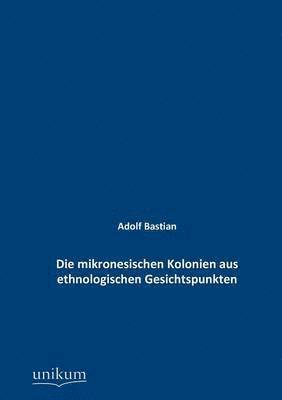 Adolf Bastian

Die mikronesischen Kolonien aus ethnologischen Gesichtspunkten

unikum